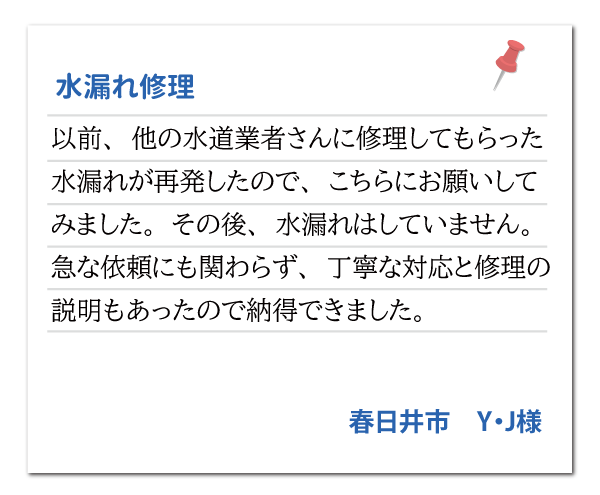 水漏れ修理

以前、他の水道業者さんに修理してもらった水漏れが再発したので、こちらにお願いしてみました。その後、水漏れはしていません。急な依頼にも関わらず、丁寧な対応と修理の説明もあったので納得できました。

春日井市　Y・J様